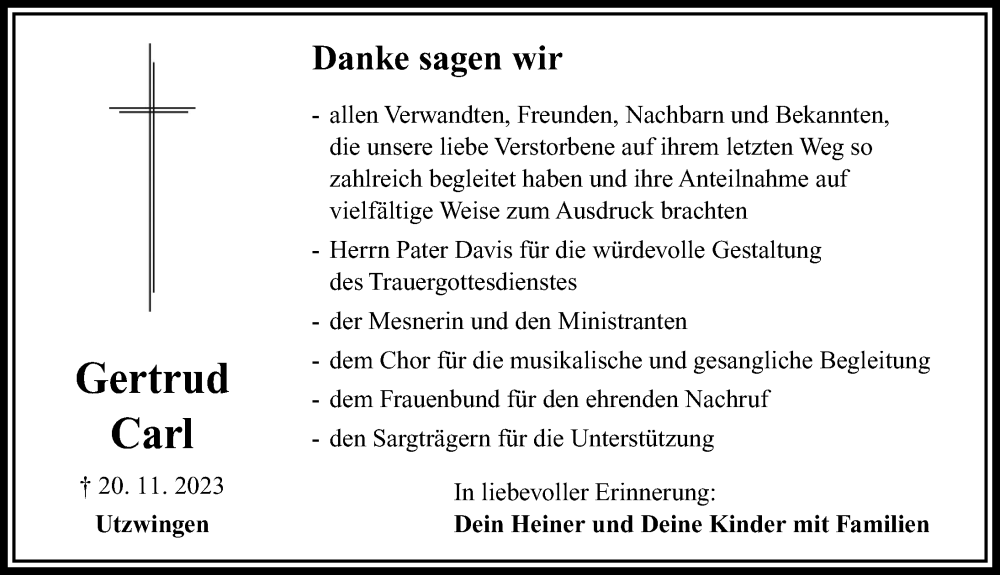 Gertrud
Carl

† 20. 11. 2023

Utzwingen

Danke sagen wir

- allen Verwandten, Freunden, Nachbarn und Bekannten, die unsere liebe Verstorbene auf ihrem letzten Weg so zahlreich begleitet haben und ihre Anteilnahme auf vielfältige Weise zum Ausdruck brachten

- Herrn Pater Davis für die würdevolle Gestaltung des Trauergottesdienstes

- der Mesnerin und den Ministranten

- dem Chor für die musikalische und gesangliche Begleitung

- dem Frauenbund für den ehrenden Nachruf

- den Sargträgern für die Unterstützung

In liebevoller Erinnerung:
Dein Heiner und Deine Kinder mit Familien